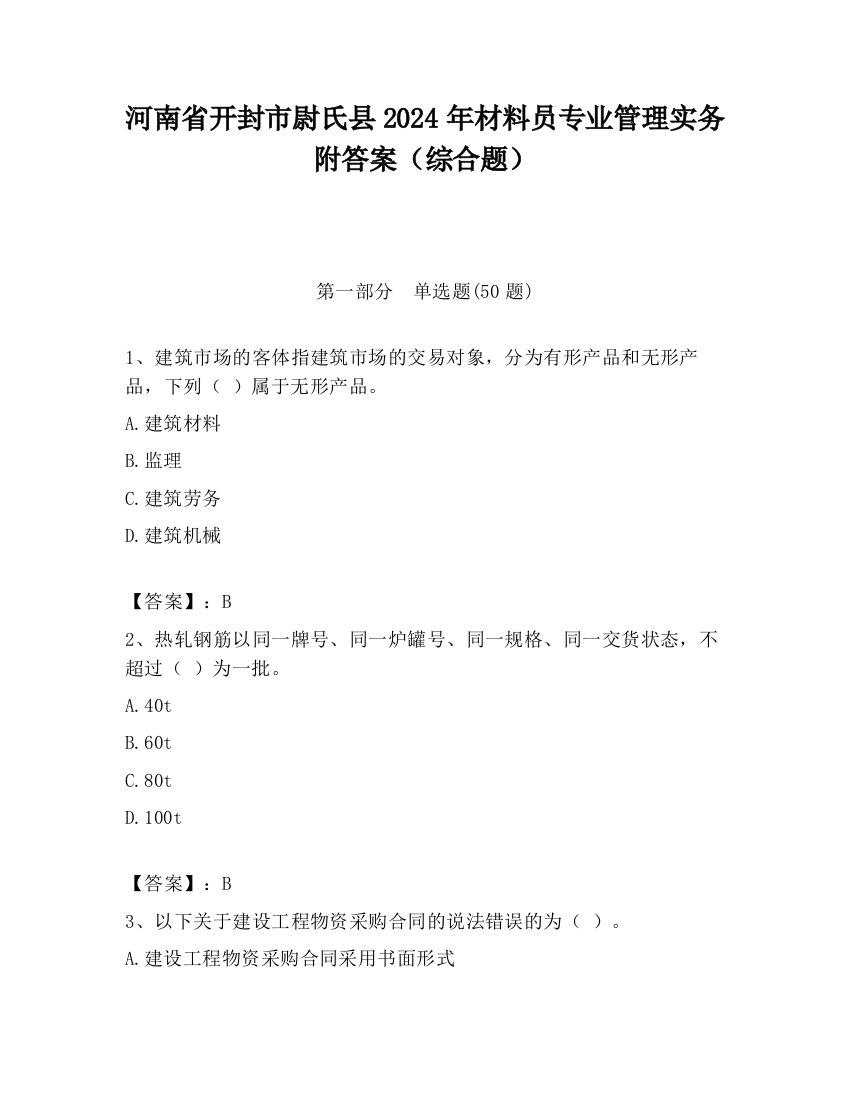 河南省开封市尉氏县2024年材料员专业管理实务附答案（综合题）

第一部分　单选题(50题)

1、建筑市场的客体指建筑市场的交易对象，分为有形产品和无形产品，下列（ ）属于无形产品。

A.建筑材料

B.监理

C.建筑劳务

D.建筑机械

【答案】：B

2、热轧钢筋以同一牌号、同一炉罐号、同一规格、同一交货状态，不超过（ ）为一批。

A.40t

B.60t

C.80t

D.100t

【答案】：B

3、以下关于建设工程物资采购合同的说法错误的为（ ）。

A.建设工程物资采购合同采用书面形式